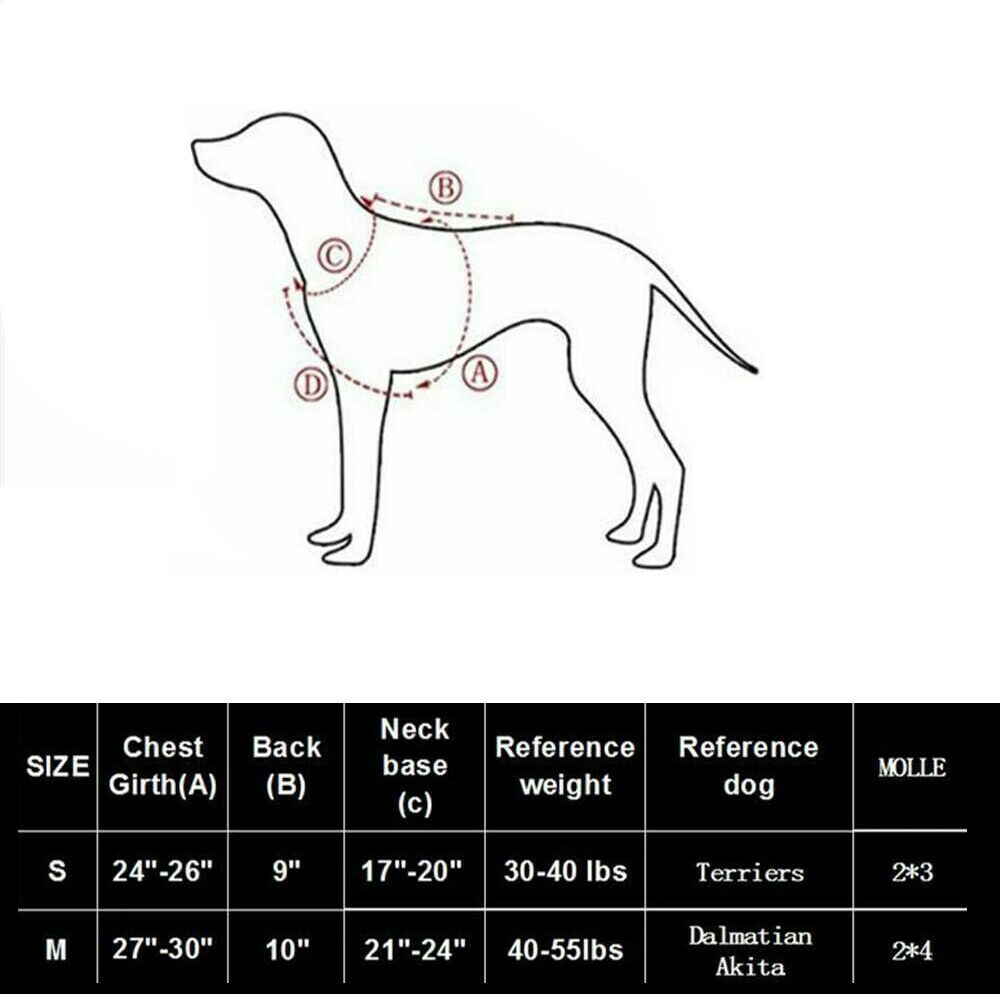 B

C

D

A

| SIZE | Chest Girth(A) | Back (B) | Neck base (c) | Reference weight | Reference dog | MOLLE |
|---|---|---|---|---|---|---|
| S | 24"-26" | 9" | 17"-20" | 30-40 lbs | Terriers | 2*3 |
| M | 27"-30" | 10" | 21"-24" | 40-55lbs | Dalmatian Akita | 2*4 |